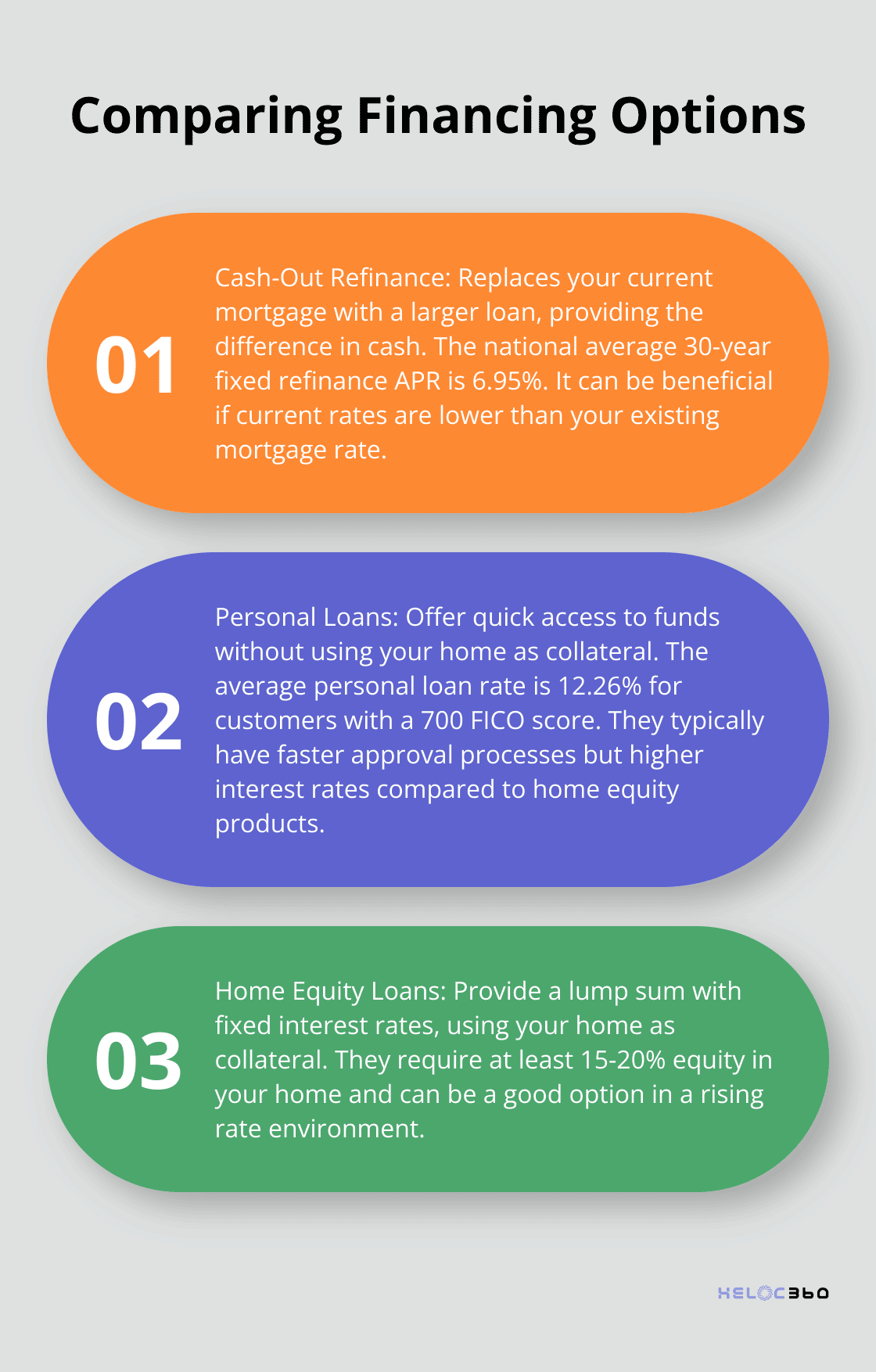 Comparing Financing Options

01

Cash-Out Refinance: Replaces your current mortgage with a larger loan, providing the difference in cash. The national average 30-year fixed refinance APR is 6.95%. It can be beneficial if current rates are lower than your existing mortgage rate.

02

Personal Loans: Offer quick access to funds without using your home as collateral. The average personal loan rate is 12.26% for customers with a 700 FICO score. They typically have faster approval processes but higher interest rates compared to home equity products.

03

Home Equity Loans: Provide a lump sum with fixed interest rates, using your home as collateral. They require at least 15-20% equity in your home and can be a good option in a rising rate environment.

HELOC360